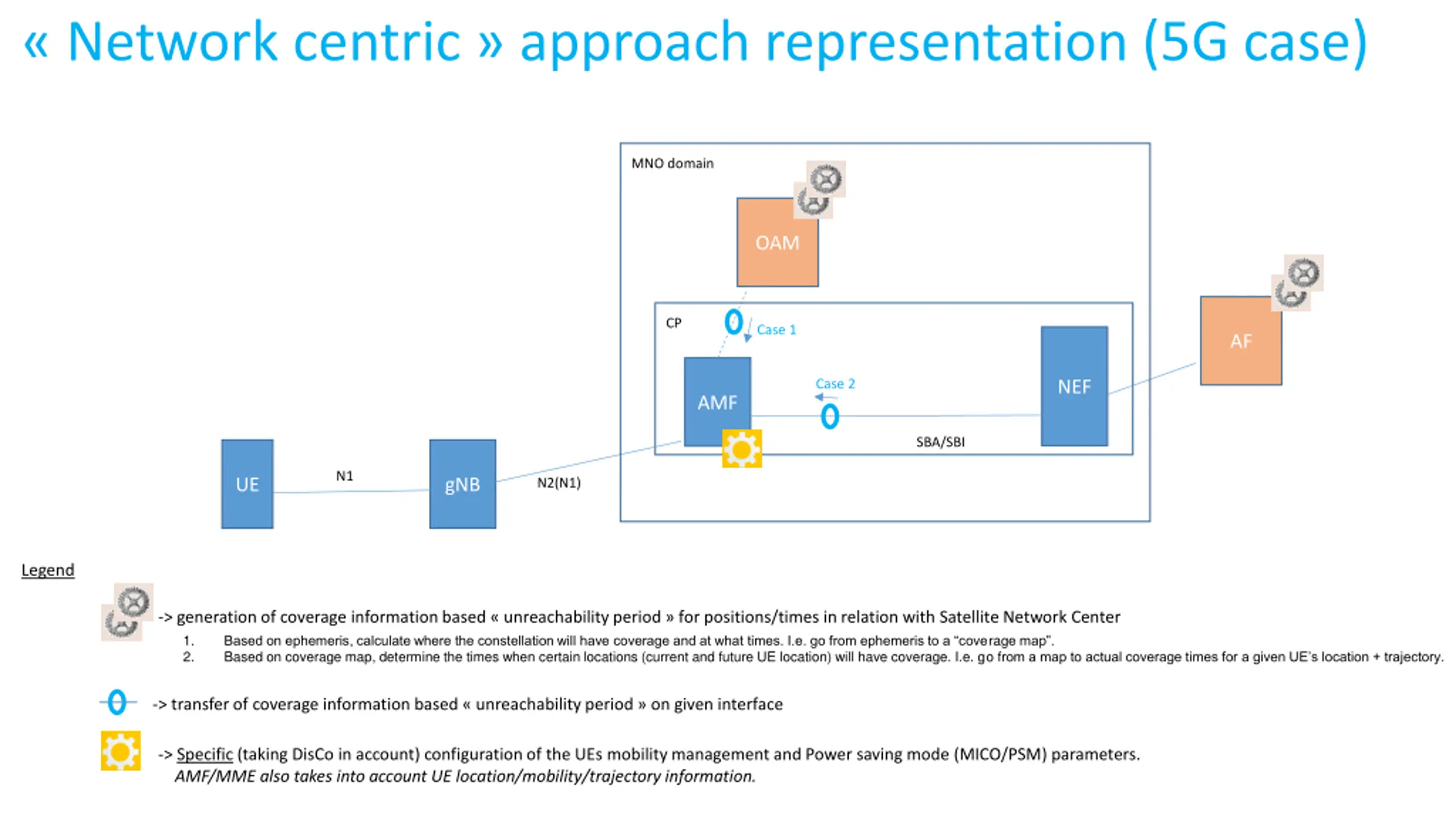 « Network centric » approach representation (5G case)

MNO domain

OAM

CP

Case 1

AMF

Case 2

NEF

SBA/SBI

AF

UE

N1

gNB

N2(N1)

Legend

-> generation of coverage information based « unreachability period » for positions/times in relation with Satellite Network Center

1. Based on ephemeris, calculate where the constellation will have coverage and at what times. I.e. go from ephemeris to a "coverage map".
2. Based on coverage map, determine the times when certain locations (current and future UE location) will have coverage. I.e. go from a map to actual coverage times for a given UE's location + trajectory.

-> transfer of coverage information based « unreachability period » on given interface

-> Specific (taking DisCo in account) configuration of the UEs mobility management and Power saving mode (MICO/PSM) parameters. AMF/MME also takes into account UE location/mobility/trajectory information.